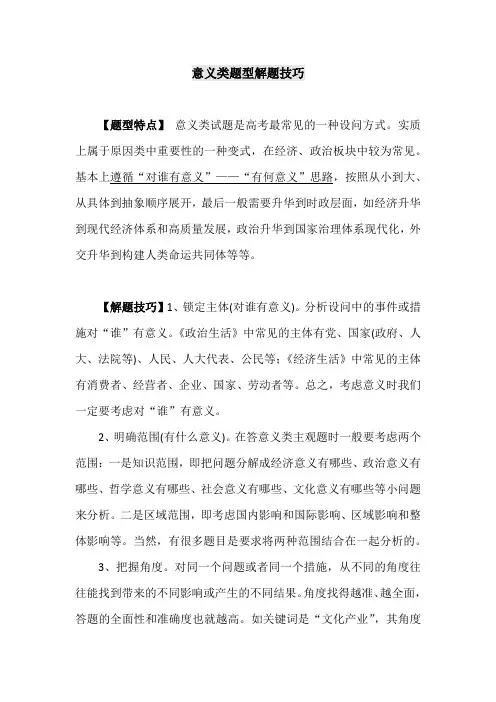 意义类题型解题技巧

【题型特点】 意义类试题是高考最常见的一种设问方式。实质上属于原因类中重要性的一种变式，在经济、政治板块中较为常见。基本上遵循“对谁有意义”——“有何意义”思路，按照从小到大、从具体到抽象顺序展开，最后一般需要升华到时政层面，如经济升华到现代经济体系和高质量发展，政治升华到国家治理体系现代化，外交升华到构建人类命运共同体等等。

【解题技巧】1、锁定主体(对谁有意义)。分析设问中的事件或措施对“谁”有意义。《政治生活》中常见的主体有党、国家(政府、人大、法院等)、人民、人大代表、公民等；《经济生活》中常见的主体有消费者、经营者、企业、国家、劳动者等。总之，考虑意义时我们一定要考虑对“谁”有意义。

2、明确范围(有什么意义)。在答意义类主观题时一般要考虑两个范围：一是知识范围，即把问题分解成经济意义有哪些、政治意义有哪些、哲学意义有哪些、社会意义有哪些、文化意义有哪些等小问题来分析。二是区域范围，即考虑国内影响和国际影响、区域影响和整体影响等。当然，有很多题目是要求将两种范围结合在一起分析的。

3、把握角度。对同一个问题或者同一个措施，从不同的角度往往能找到带来的不同影响或产生的不同结果。角度找得越准、越全面，答题的全面性和准确度也就越高。如关键词是“文化产业”，其角度